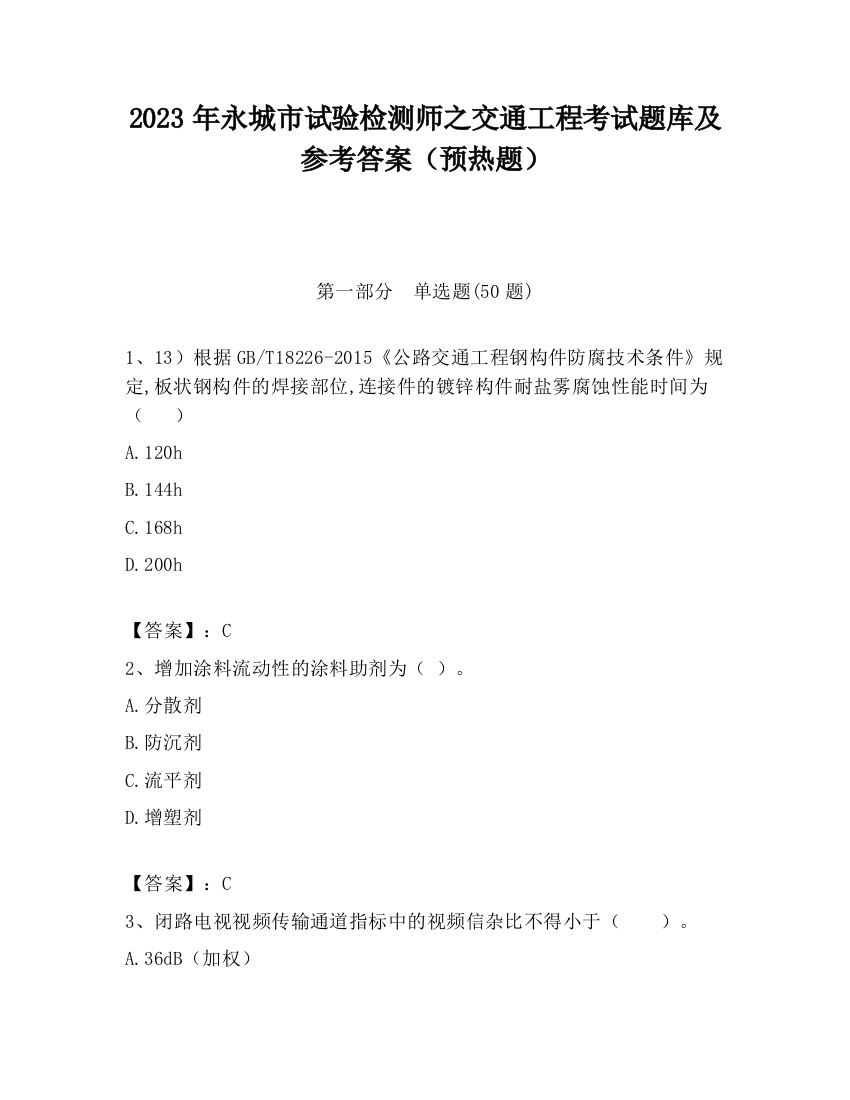 2023 年永城市试验检测师之交通工程考试题库及参考答案（预热题）

第一部分　单选题(50 题)

1、13）根据 GB/T18226-2015《公路交通工程钢构件防腐技术条件》规定,板状钢构件的焊接部位,连接件的镀锌构件耐盐雾腐蚀性能时间为（　　）

A.120h

B.144h

C.168h

D.200h

【答案】：C

2、增加涂料流动性的涂料助剂为（ ）。

A.分散剂

B.防沉剂

C.流平剂

D.增塑剂

【答案】：C

3、闭路电视视频传输通道指标中的视频信杂比不得小于（　　）。

A.36dB（加权）